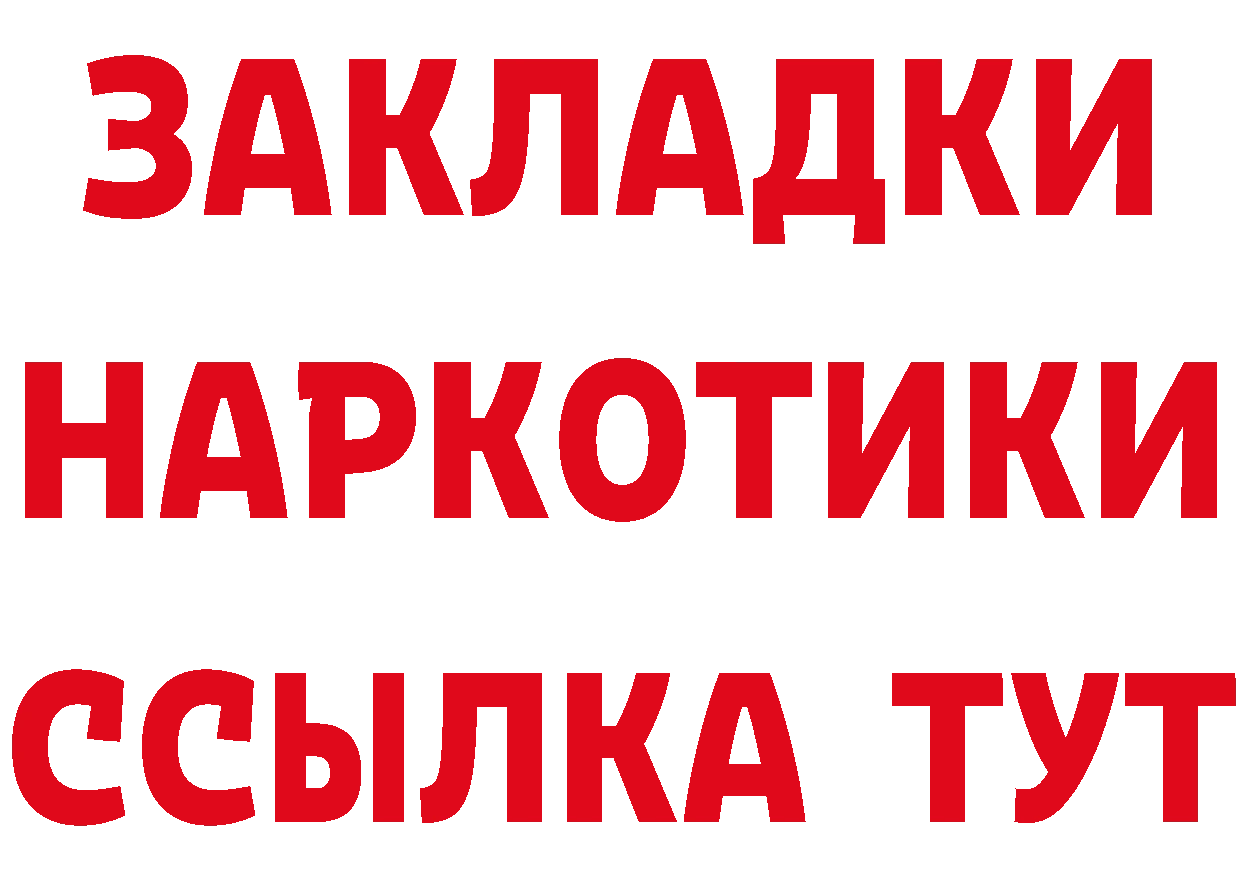 ЗАКЛАДКИ НАРКОТИКИ ССЫЛКА ТУТ